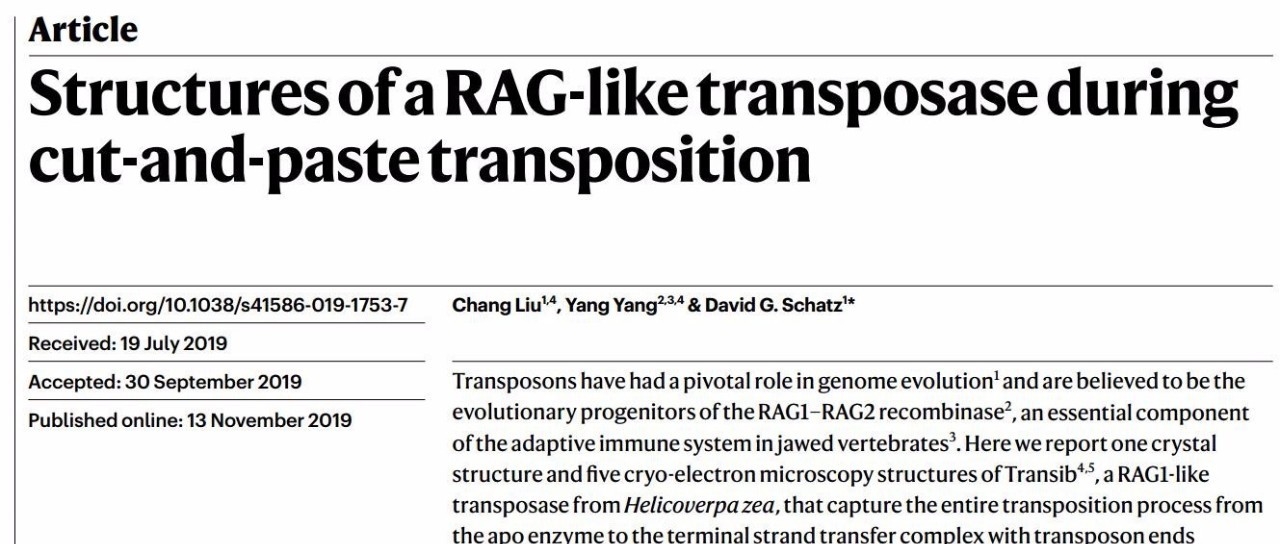 Article

Structures of a RAG-like transposase during cut-and-paste transposition

https://doi.org/10.1038/s41586-019-1753-7

Received: 19 July 2019

Accepted: 30 September 2019

Published online: 13 November 2019

Chang Liu$^{1,4}$, Yang Yang$^{2,3,4}$ & David G. Schatz$^{1*}$

Transposons have had a pivotal role in genome evolution$^{1}$ and are believed to be the evolutionary progenitors of the RAG1–RAG2 recombinase$^{2}$, an essential component of the adaptive immune system in jawed vertebrates$^{3}$. Here we report one crystal structure and five cryo-electron microscopy structures of Transib$^{4,5}$, a RAG1-like transposase from Helicoverpa zea, that capture the entire transposition process from the apo enzyme to the terminal strand transfer complex with transposon ends